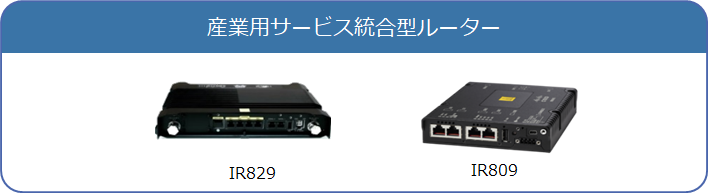 産業用サービス統合型ルーター

IR829

IR809